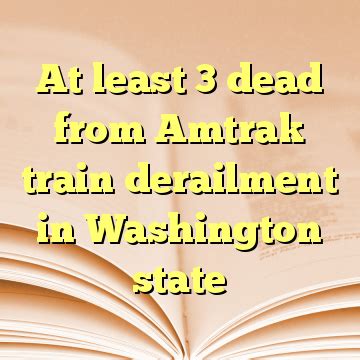 At least 3 dead from Amtrak train derailment in Washington state